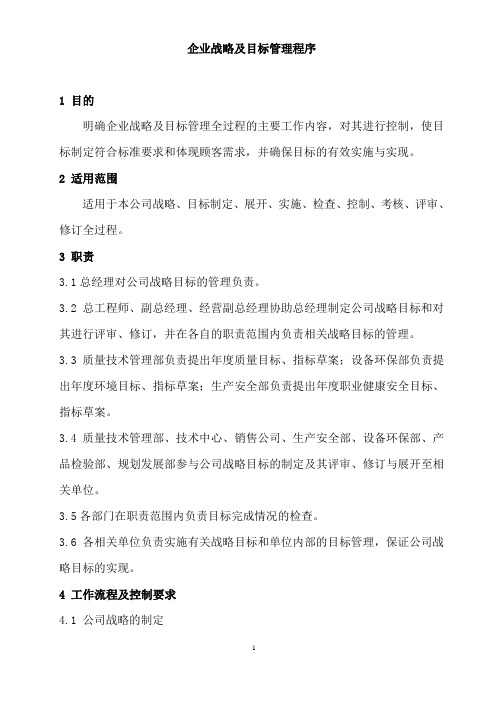 企业战略及目标管理程序

1 目的

明确企业战略及目标管理全过程的主要工作内容，对其进行控制，使目标制定符合标准要求和体现顾客需求，并确保目标的有效实施与实现。

2 适用范围

适用于本公司战略、目标制定、展开、实施、检查、控制、考核、评审、修订全过程。

3 职责

3.1 总经理对公司战略目标的管理负责。

3.2 总工程师、副总经理、经营副总经理协助总经理制定公司战略目标和对其进行评审、修订，并在各自的职责范围内负责相关战略目标的管理。

3.3 质量技术管理部负责提出年度质量目标、指标草案；设备环保部负责提出年度环境目标、指标草案；生产安全部负责提出年度职业健康安全目标、指标草案。

3.4 质量技术管理部、技术中心、销售公司、生产安全部、设备环保部、产品检验部、规划发展部参与公司战略目标的制定及其评审、修订与展开至相关单位。

3.5 各部门在职责范围内负责目标完成情况的检查。

3.6 各相关单位负责实施有关战略目标和单位内部的目标管理，保证公司战略目标的实现。

4 工作流程及控制要求

4.1 公司战略的制定

1